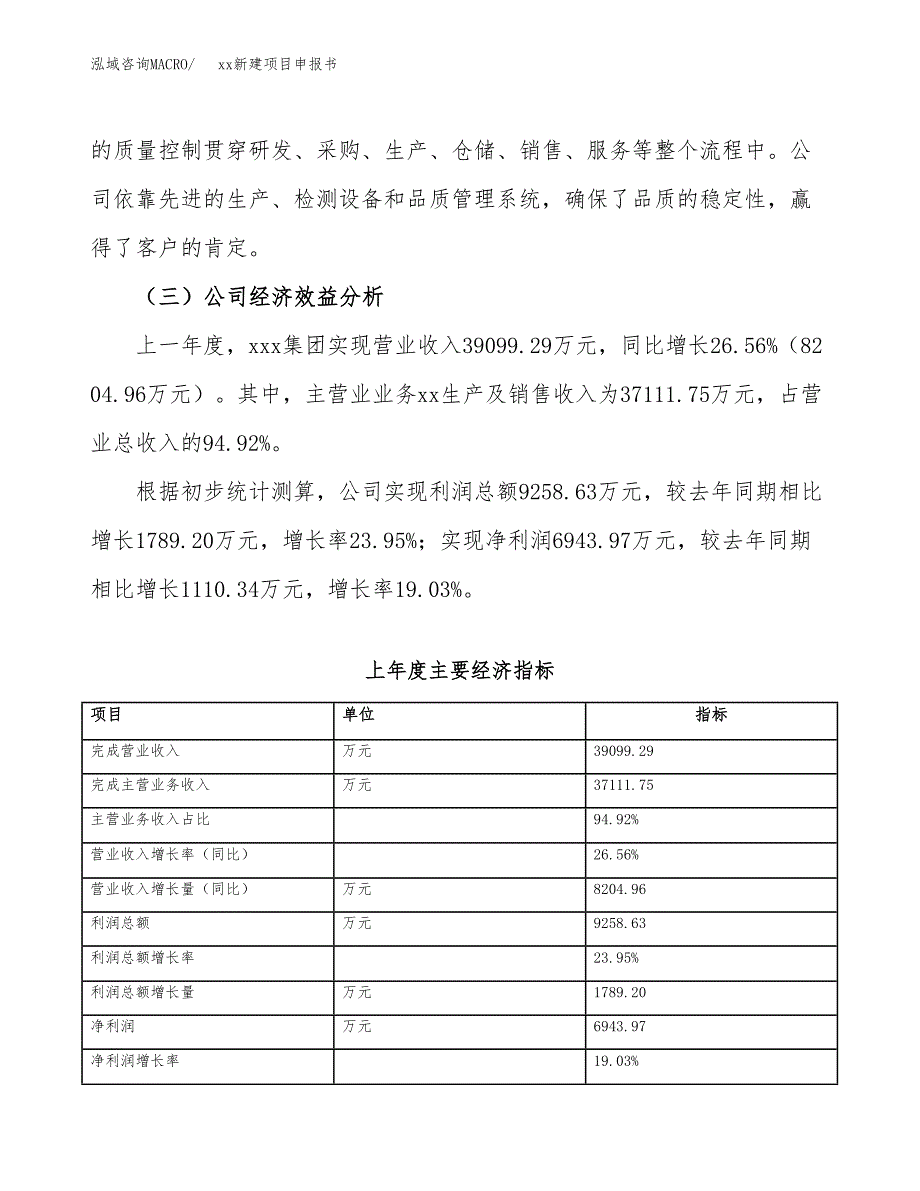 泓域咨询MACRO/　xx新建项目申报书

的质量控制贯穿研发、采购、生产、仓储、销售、服务等整个流程中。公司依靠先进的生产、检测设备和品质管理系统，确保了品质的稳定性，赢得了客户的肯定。

（三）公司经济效益分析

上一年度，xxx集团实现营业收入39099.29万元，同比增长26.56%（8204.96万元）。其中，主营业业务xx生产及销售收入为37111.75万元，占营业总收入的94.92%。

根据初步统计测算，公司实现利润总额9258.63万元，较去年同期相比增长1789.20万元，增长率23.95%；实现净利润6943.97万元，较去年同期相比增长1110.34万元，增长率19.03%。

上年度主要经济指标

| 项目 | 单位 | 指标 |
|---|---|---|
| 完成营业收入 | 万元 | 39099.29 |
| 完成主营业务收入 | 万元 | 37111.75 |
| 主营业务收入占比 |  | 94.92% |
| 营业收入增长率（同比） |  | 26.56% |
| 营业收入增长量（同比） | 万元 | 8204.96 |
| 利润总额 | 万元 | 9258.63 |
| 利润总额增长率 |  | 23.95% |
| 利润总额增长量 | 万元 | 1789.20 |
| 净利润 | 万元 | 6943.97 |
| 净利润增长率 |  | 19.03% |